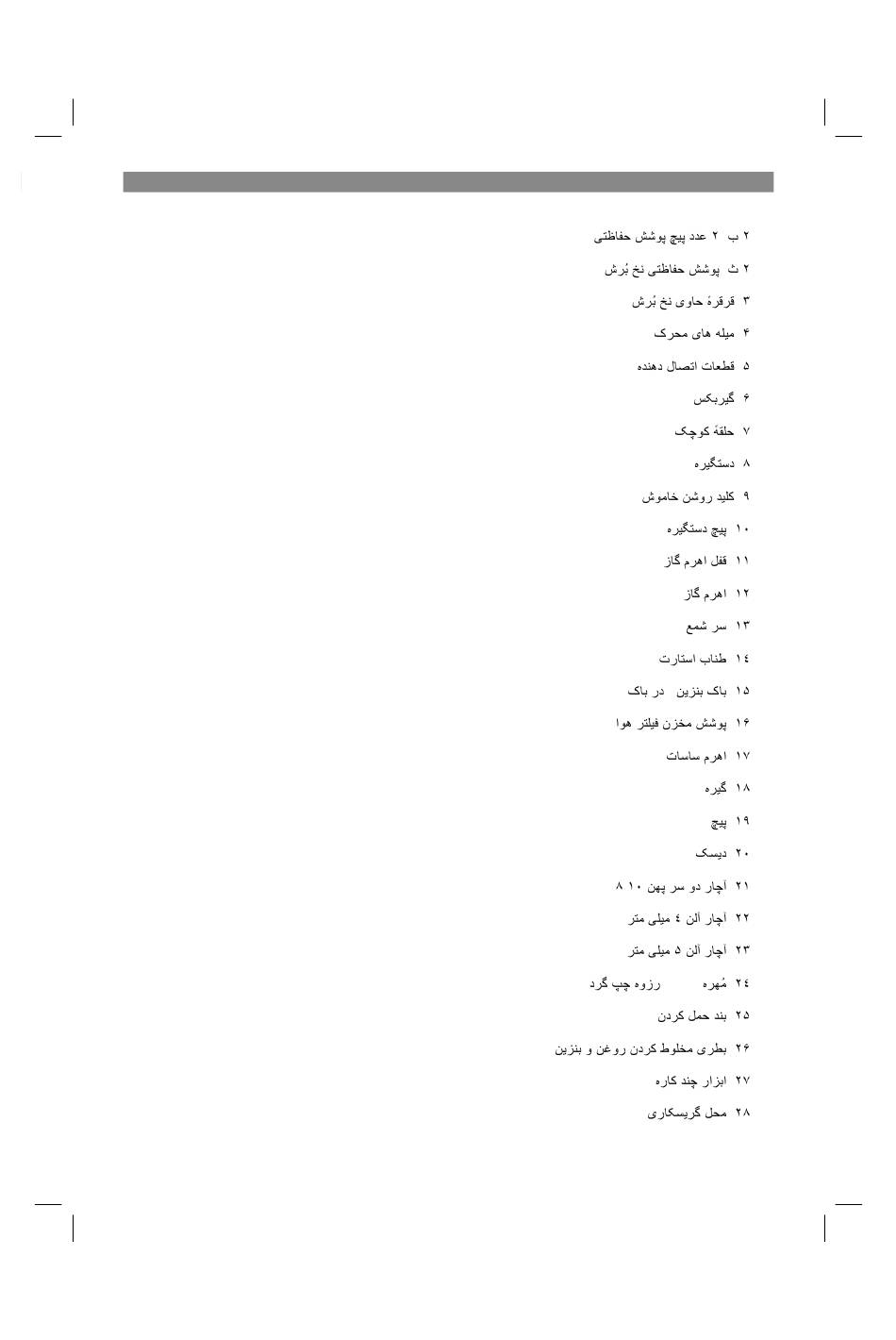 ۲ ب ۲ عدد پیچ پوشش حفاظتی

۲ ث پوشش حفاظتی نخ بُرش

۳ قرقرهٔ حاوی نخ بُرش

۴ میله های محرک

۵ قطعات اتصال دهنده

۶ گیربکس

۷ حلقهٔ کوچک

۸ دستگیره

۹ کلید روشن خاموش

۱۰ پیچ دستگیره

۱۱ قفل اهرم گاز

۱۲ اهرم گاز

۱۳ سر شمع

۱٤ طناب استارت

۱۵ باک بنزین در باک

۱۶ پوشش مخزن فیلتر هوا

۱۷ اهرم ساسات

۱۸ گیره

۱۹ پیچ

۲۰ دیسک

۲۱ آچار دو سر پهن ۱۰ ۸

۲۲ آچار آلن ٤ میلی متر

۲۳ آچار آلن ۵ میلی متر

۲٤ مُهره رزوه چپ گرد

۲۵ بند حمل کردن

۲۶ بطری مخلوط کردن روغن و بنزین

۲۷ ابزار چند کاره

۲۸ محل گریسکاری